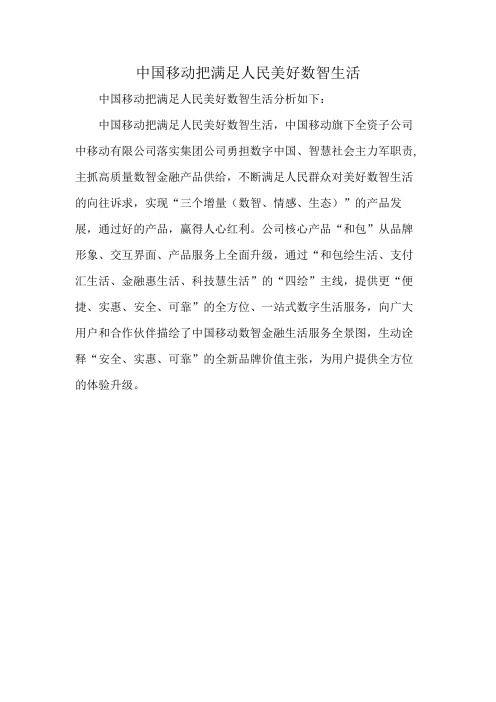 中国移动把满足人民美好数智生活

中国移动把满足人民美好数智生活分析如下：

中国移动把满足人民美好数智生活，中国移动旗下全资子公司中移动有限公司落实集团公司勇担数字中国、智慧社会主力军职责，主抓高质量数智金融产品供给，不断满足人民群众对美好数智生活的向往诉求，实现“三个增量（数智、情感、生态）”的产品发展，通过好的产品，赢得人心红利。公司核心产品“和包”从品牌形象、交互界面、产品服务上全面升级，通过“和包绘生活、支付汇生活、金融惠生活、科技慧生活”的“四绘”主线，提供更“便捷、实惠、安全、可靠”的全方位、一站式数字生活服务，向广大用户和合作伙伴描绘了中国移动数智金融生活服务全景图，生动诠释“安全、实惠、可靠”的全新品牌价值主张，为用户提供全方位的体验升级。